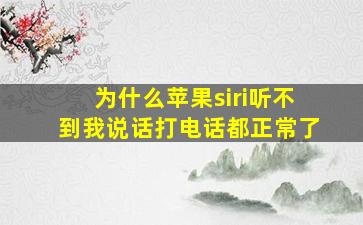 为什么苹果siri听不到我说话打电话都正常了